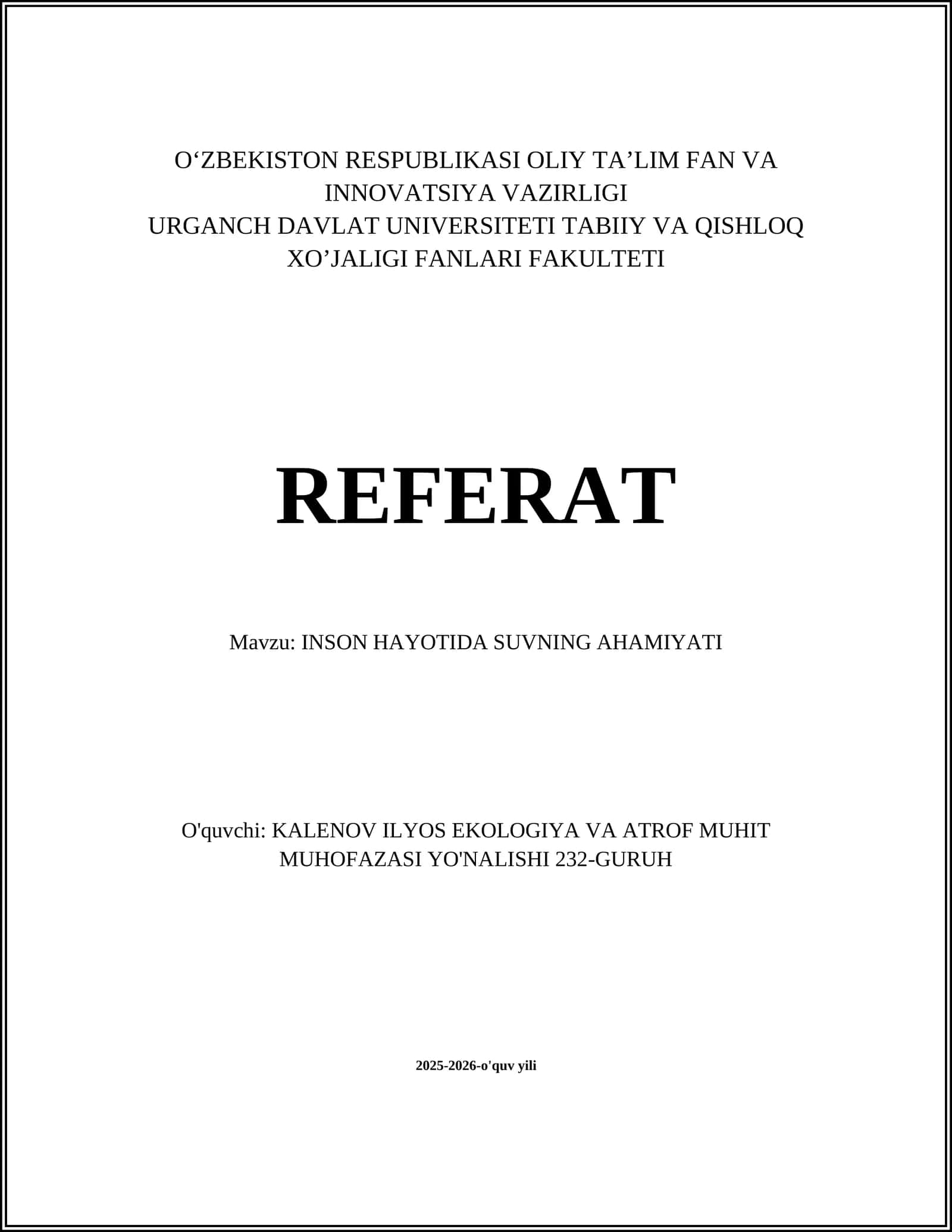 O‘ZBEKISTON RESPUBLIKASI OLIY TA’LIM FAN VA INNOVATSIYA VAZIRLIGI
URGANCH DAVLAT UNIVERSITETI TABIIY VA QISHLOQ XO’JALIGI FANLARI FAKULTETI

REFERAT

Mavzu: INSON HAYOTIDA SUVNING AHAMIYATI

O'quvchi: KALENOV ILYOS EKOLOGIYA VA ATROF MUHIT MUHOFAZASI YO'NALISHI 232-GURUH

2025-2026-o'quv yili